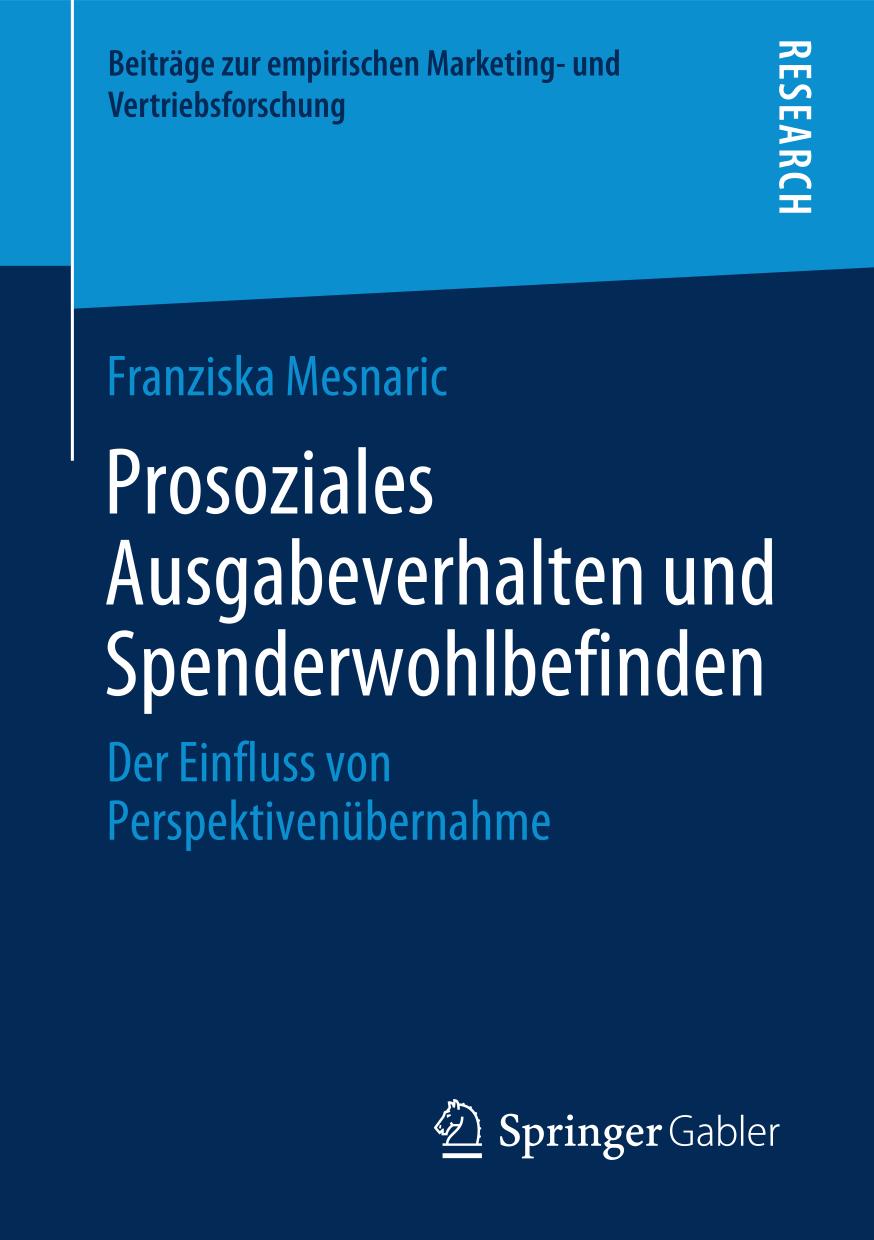 Beiträge zur empirischen Marketing- und Vertriebsforschung

RESEARCH

Franziska Mesnaric

Prosoziales Ausgabeverhalten und Spenderwohlbefinden

Der Einfluss von Perspektivenübernahme

Springer Gabler